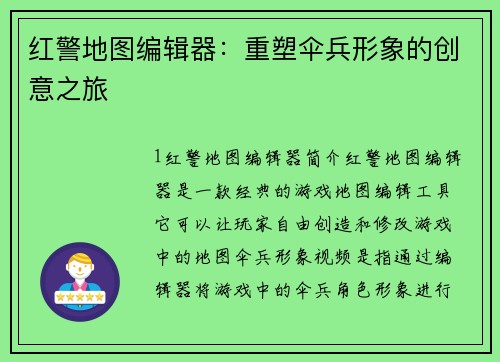 红警地图编辑器：重塑伞兵形象的创意之旅

1红警地图编辑器简介红警地图编辑器是一款经典的游戏地图编辑工具它可以让玩家自由创造和修改游戏中的地图伞兵形象视频是指通过编辑器将游戏中的伞兵角色形象进行